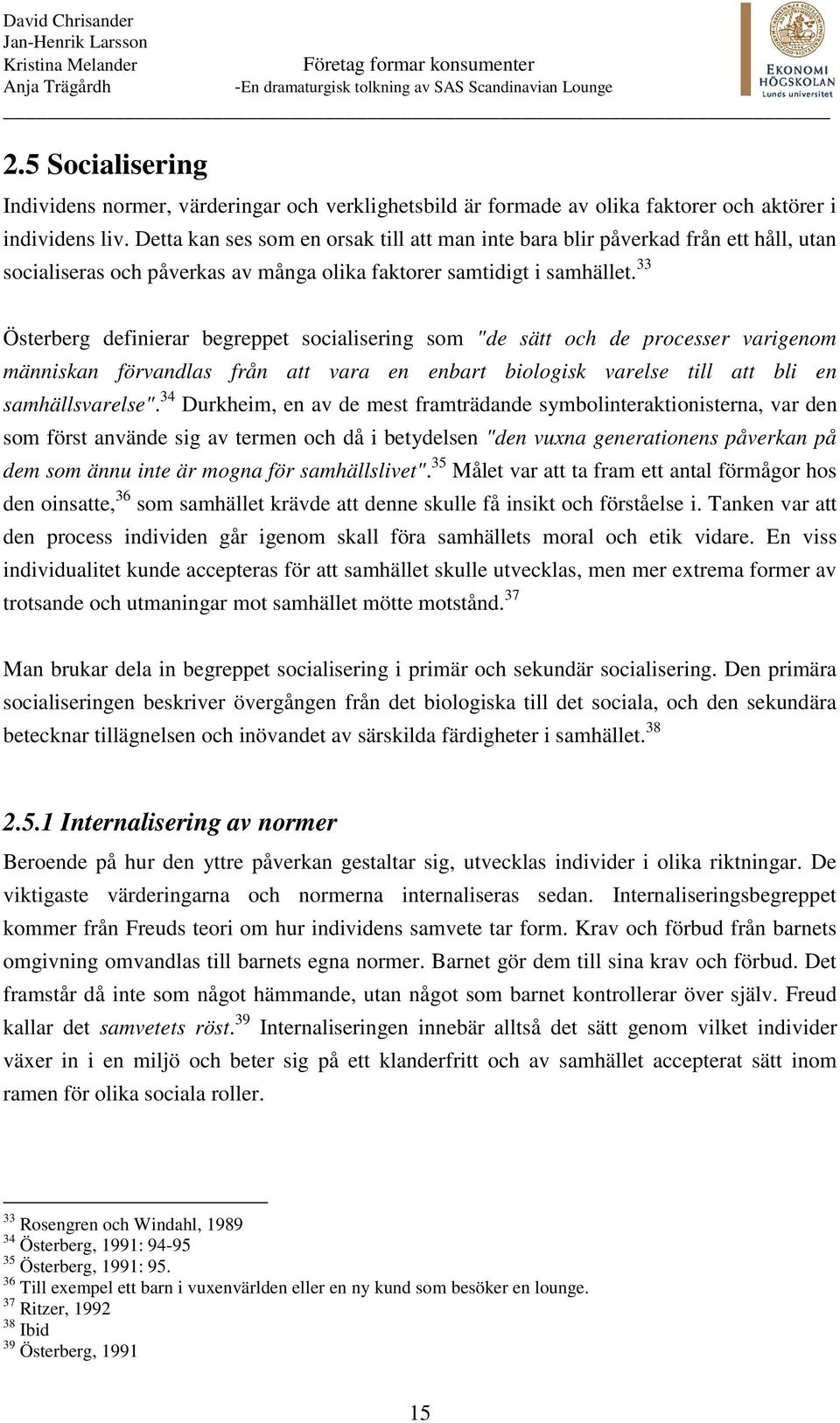 David Chrisander
Jan-Henrik Larsson
Kristina Melander
Anja Trägårdh

Företag formar konsumenter
-En dramaturgisk tolkning av SAS Scandinavian Lounge

EKONOMI
HÖGSKOLAN
Lunds universitet

2.5 Socialisering

Individens normer, värderingar och verklighetsbild är formade av olika faktorer och aktörer i individens liv. Detta kan ses som en orsak till att man inte bara blir påverkad från ett håll, utan socialiseras och påverkas av många olika faktorer samtidigt i samhället.$^{33}$

Österberg definierar begreppet socialisering som "de sätt och de processer varigenom människan förvandlas från att vara en enbart biologisk varelse till att bli en samhällsvarelse".$^{34}$ Durkheim, en av de mest framträdande symbolinteraktionisterna, var den som först använde sig av termen och då i betydelsen "den vuxna generationens påverkan på dem som ännu inte är mogna för samhällslivet".$^{35}$ Målet var att ta fram ett antal förmågor hos den oinsatte,$^{36}$ som samhället krävde att denne skulle få insikt och förståelse i. Tanken var att den process individen går igenom skall föra samhällets moral och etik vidare. En viss individualitet kunde accepteras för att samhället skulle utvecklas, men mer extrema former av trotsande och utmaningar mot samhället mötte motstånd.$^{37}$

Man brukar dela in begreppet socialisering i primär och sekundär socialisering. Den primära socialiseringen beskriver övergången från det biologiska till det sociala, och den sekundära betecknar tillägnelsen och inövandet av särskilda färdigheter i samhället.$^{38}$

2.5.1 Internalisering av normer

Beroende på hur den yttre påverkan gestaltar sig, utvecklas individer i olika riktningar. De viktigaste värderingarna och normerna internaliseras sedan. Internaliseringsbegreppet kommer från Freuds teori om hur individens samvete tar form. Krav och förbud från barnets omgivning omvandlas till barnets egna normer. Barnet gör dem till sina krav och förbud. Det framstår då inte som något hämmande, utan något som barnet kontrollerar över själv. Freud kallar det samvetets röst.$^{39}$ Internaliseringen innebär alltså det sätt genom vilket individer växer in i en miljö och beter sig på ett klanderfritt och av samhället accepterat sätt inom ramen för olika sociala roller.

$^{33}$ Rosengren och Windahl, 1989
$^{34}$ Österberg, 1991: 94-95
$^{35}$ Österberg, 1991: 95.
$^{36}$ Till exempel ett barn i vuxenvärlden eller en ny kund som besöker en lounge.
$^{37}$ Ritzer, 1992
$^{38}$ Ibid
$^{39}$ Österberg, 1991

15